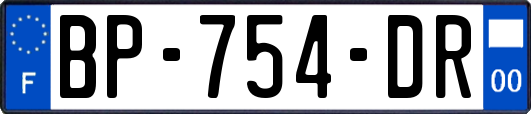 F
BP-754-DR
00